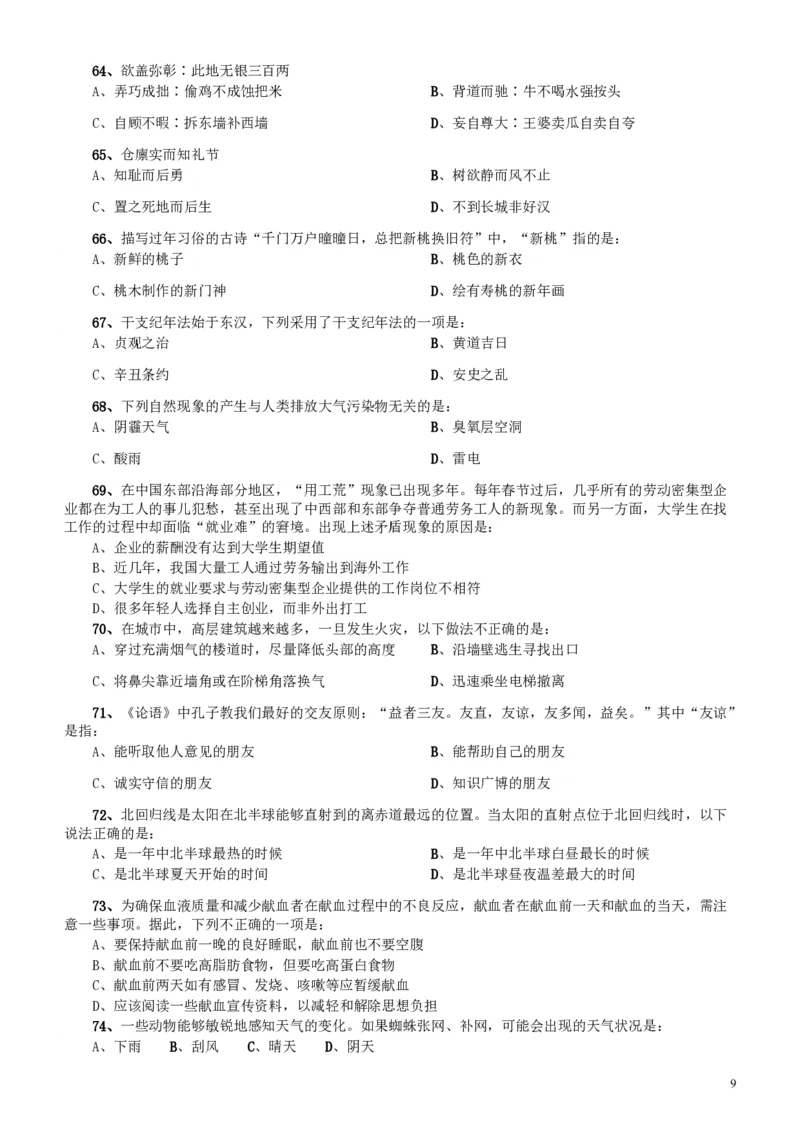 64、欲盖弥彰：此地无银三百两
A、弄巧成拙：偷鸡不成蚀把米
B、背道而驰：牛不喝水强按头
C、自顾不暇：拆东墙补西墙
D、妄自尊大：王婆卖瓜自卖自夸

65、仓廪实而知礼节
A、知耻而后勇
B、树欲静而风不止
C、置之死地而后生
D、不到长城非好汉

66、描写过年习俗的古诗“千门万户曈曈日，总把新桃换旧符”中，“新桃”指的是：
A、新鲜的桃子
B、桃色的新衣
C、桃木制作的新门神
D、绘有寿桃的新年画

67、干支纪年法始于东汉，下列采用了干支纪年法的一项是：
A、贞观之治
B、黄道吉日
C、辛丑条约
D、安史之乱

68、下列自然现象的产生与人类排放大气污染物无关的是：
A、阴霾天气
B、臭氧层空洞
C、酸雨
D、雷电

69、在中国东部沿海部分地区，“用工荒”现象已出现多年。每年春节过后，几乎所有的劳动密集型企业都在为工人的事儿犯愁，甚至出现了中西部和东部争夺普通劳务工人的新现象。而另一方面，大学生在找工作的过程中却面临“就业难”的窘境。出现上述矛盾现象的原因是：
A、企业的薪酬没有达到大学生期望值
B、近几年，我国大量工人通过劳务输出到海外工作
C、大学生的就业要求与劳动密集型企业提供的工作岗位不相符
D、很多年轻人选择自主创业，而非外出打工

70、在城市中，高层建筑越来越多，一旦发生火灾，以下做法不正确的是：
A、穿过充满烟气的楼道时，尽量降低头部的高度
B、沿墙壁逃生寻找出口
C、将鼻尖靠近墙角或在阶梯角落换气
D、迅速乘坐电梯撤离

71、《论语》中孔子教我们最好的交友原则：“益者三友。友直，友谅，友多闻，益矣。”其中“友谅”是指：
A、能听取他人意见的朋友
B、能帮助自己的朋友
C、诚实守信的朋友
D、知识广博的朋友

72、北回归线是太阳在北半球能够直射到的离赤道最远的位置。当太阳的直射点位于北回归线时，以下说法正确的是：
A、是一年中北半球最热的时候
B、是一年中北半球白昼最长的时候
C、是北半球夏天开始的时间
D、是北半球昼夜温差最大的时间

73、为确保血液质量和减少献血者在献血过程中的不良反应，献血者在献血前一天和献血的当天，需注意一些事项。据此，下列不正确的一项是：
A、要保持献血前一晚的良好睡眠，献血前也不要空腹
B、献血前不要吃高脂肪食物，但要吃高蛋白食物
C、献血前两天如有感冒、发烧、咳嗽等应暂缓献血
D、应该阅读一些献血宣传资料，以减轻和解除思想负担

74、一些动物能够敏锐地感知天气的变化。如果蜘蛛张网、补网，可能会出现的天气状况是：
A、下雨 B、刮风 C、晴天 D、阴天

9